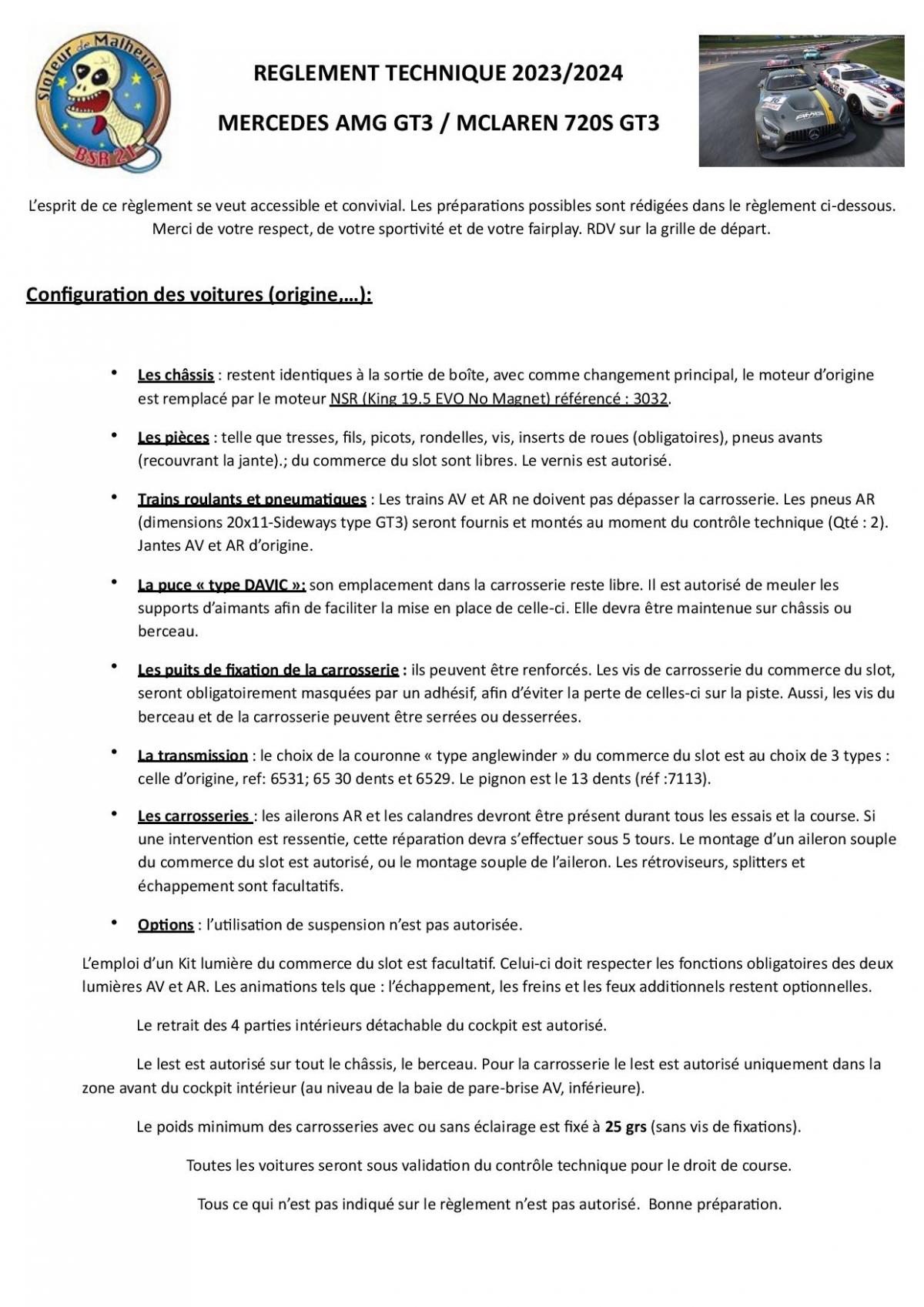 Sloteur de Malheur ! BSR 21

REGLEMENT TECHNIQUE 2023/2024

MERCEDES AMG GT3 / MCLAREN 720S GT3

L'esprit de ce règlement se veut accessible et convivial. Les préparations possibles sont rédigées dans le règlement ci-dessous. Merci de votre respect, de votre sportivité et de votre fairplay. RDV sur la grille de départ.

Configuration des voitures (origine,...):

• Les châssis : restent identiques à la sortie de boîte, avec comme changement principal, le moteur d'origine est remplacé par le moteur NSR (King 19.5 EVO No Magnet) référencé : 3032.

• Les pièces : telle que tresses, fils, picots, rondelles, vis, inserts de roues (obligatoires), pneus avants (recouvrant la jante).; du commerce du slot sont libres. Le vernis est autorisé.

• Trains roulants et pneumatiques : Les trains AV et AR ne doivent pas dépasser la carrosserie. Les pneus AR (dimensions 20x11-Sideways type GT3) seront fournis et montés au moment du contrôle technique (Qté : 2). Jantes AV et AR d'origine.

• La puce « type DAVIC »: son emplacement dans la carrosserie reste libre. Il est autorisé de meuler les supports d'aimants afin de faciliter la mise en place de celle-ci. Elle devra être maintenue sur châssis ou berceau.

• Les puits de fixation de la carrosserie : ils peuvent être renforcés. Les vis de carrosserie du commerce du slot, seront obligatoirement masquées par un adhésif, afin d'éviter la perte de celles-ci sur la piste. Aussi, les vis du berceau et de la carrosserie peuvent être serrées ou desserrées.

• La transmission : le choix de la couronne « type anglewinder » du commerce du slot est au choix de 3 types : celle d'origine, ref: 6531; 65 30 dents et 6529. Le pignon est le 13 dents (réf :7113).

• Les carrosseries : les ailerons AR et les calandres devront être présent durant tous les essais et la course. Si une intervention est ressentie, cette réparation devra s'effectuer sous 5 tours. Le montage d'un aileron souple du commerce du slot est autorisé, ou le montage souple de l'aileron. Les rétroviseurs, splitters et échappement sont facultatifs.

• Options : l'utilisation de suspension n'est pas autorisée.

L'emploi d'un Kit lumière du commerce du slot est facultatif. Celui-ci doit respecter les fonctions obligatoires des deux lumières AV et AR. Les animations tels que : l'échappement, les freins et les feux additionnels restent optionnelles.

Le retrait des 4 parties intérieurs détachable du cockpit est autorisé.

Le lest est autorisé sur tout le châssis, le berceau. Pour la carrosserie le lest est autorisé uniquement dans la zone avant du cockpit intérieur (au niveau de la baie de pare-brise AV, inférieure).

Le poids minimum des carrosseries avec ou sans éclairage est fixé à 25 grs (sans vis de fixations).

Toutes les voitures seront sous validation du contrôle technique pour le droit de course.

Tous ce qui n'est pas indiqué sur le règlement n'est pas autorisé. Bonne préparation.